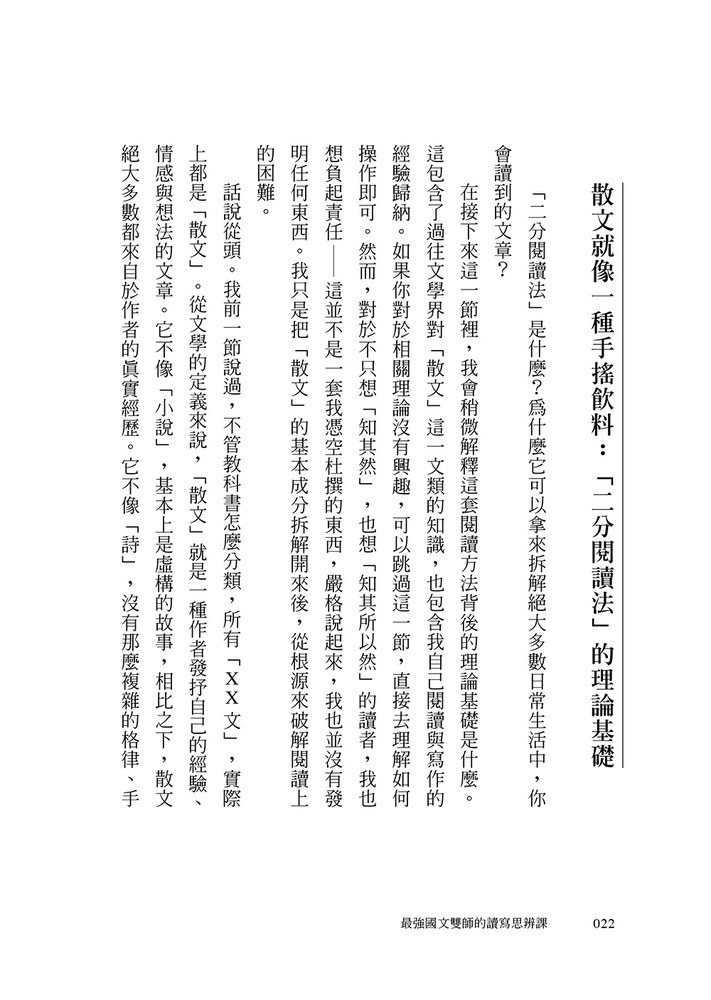 散文就像一種手搖飲料：「二分閱讀法」的理論基礎

「二分閱讀法」是什麼？爲什麼它可以拿來拆解絕大多數日常生活中，你會讀到的文章？

在接下來這一節裡，我會稍微解釋這套閱讀方法背後的理論基礎是什麼。這包含了過往文學界對「散文」這一文類的知識，也包含我自己閱讀與寫作的經驗歸納。如果你對於相關理論沒有興趣，可以跳過這一節，直接去理解如何操作即可。然而，對於不只想「知其然」，也想「知其所以然」的讀者，我也想負起責任——這並不是一套我憑空杜撰的東西，嚴格說起來，我也並沒有發明任何東西。我只是把「散文」的基本成分拆解開來後，從根源來破解閱讀上的困難。

話說從頭。我前一節說過，不管教科書怎麼分類，所有「XX文」，實際上都是「散文」。從文學的定義來說，「散文」就是一種作者發抒自己的經驗、情感與想法的文章。它不像「小說」，基本上是虛構的故事，相比之下，散文絕大多數都來自於作者的眞實經歷。它不像「詩」，沒有那麼複雜的格律、手

最強國文雙師的讀寫思辨課　022